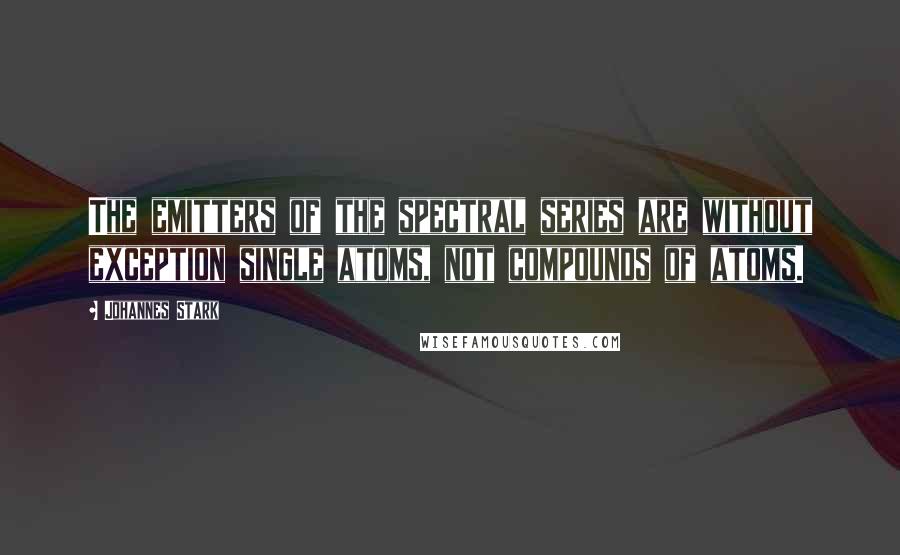 THE EMITTERS OF THE SPECTRAL SERIES ARE WITHOUT EXCEPTION SINGLE ATOMS, NOT COMPOUNDS OF ATOMS.

JOHANNES STARK

WISEFAMOUSQUOTES.COM